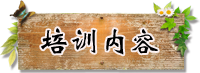 培训内容